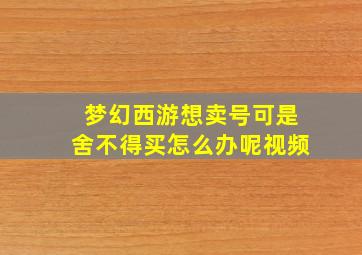 梦幻西游想卖号可是舍不得买怎么办呢视频